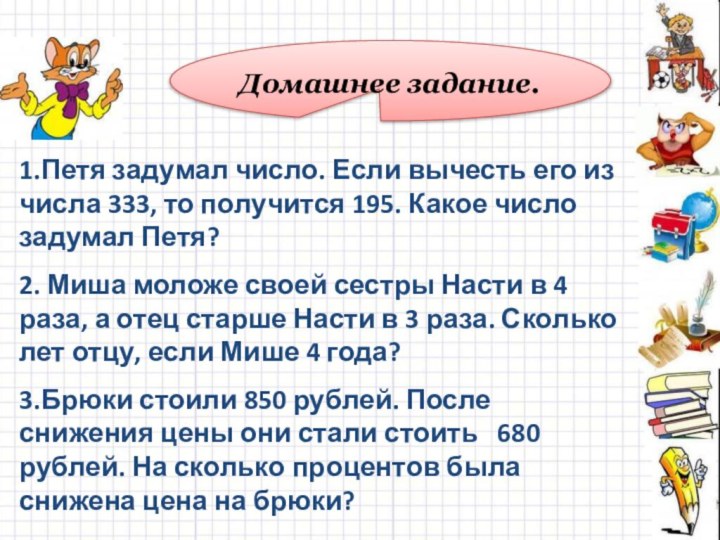 Домашнее задание.

1.Петя задумал число. Если вычесть его из числа 333, то получится 195. Какое число задумал Петя?

2. Миша моложе своей сестры Насти в 4 раза, а отец старше Насти в 3 раза. Сколько лет отцу, если Мише 4 года?

3.Брюки стоили 850 рублей. После снижения цены они стали стоить 680 рублей. На сколько процентов была снижена цена на брюки?